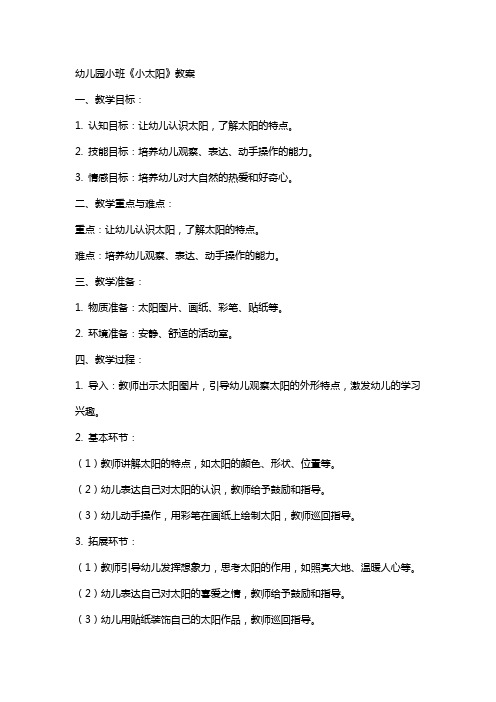 幼儿园小班《小太阳》教案

一、教学目标：

1. 认知目标：让幼儿认识太阳，了解太阳的特点。

2. 技能目标：培养幼儿观察、表达、动手操作的能力。

3. 情感目标：培养幼儿对大自然的热爱和好奇心。

二、教学重点与难点：

重点：让幼儿认识太阳，了解太阳的特点。

难点：培养幼儿观察、表达、动手操作的能力。

三、教学准备：

1. 物质准备：太阳图片、画纸、彩笔、贴纸等。

2. 环境准备：安静、舒适的活动室。

四、教学过程：

1. 导入：教师出示太阳图片，引导幼儿观察太阳的外形特点，激发幼儿的学习兴趣。

2. 基本环节：

（1）教师讲解太阳的特点，如太阳的颜色、形状、位置等。

（2）幼儿表达自己对太阳的认识，教师给予鼓励和指导。

（3）幼儿动手操作，用彩笔在画纸上绘制太阳，教师巡回指导。

3. 拓展环节：

（1）教师引导幼儿发挥想象力，思考太阳的作用，如照亮大地、温暖人心等。

（2）幼儿表达自己对太阳的喜爱之情，教师给予鼓励和指导。

（3）幼儿用贴纸装饰自己的太阳作品，教师巡回指导。